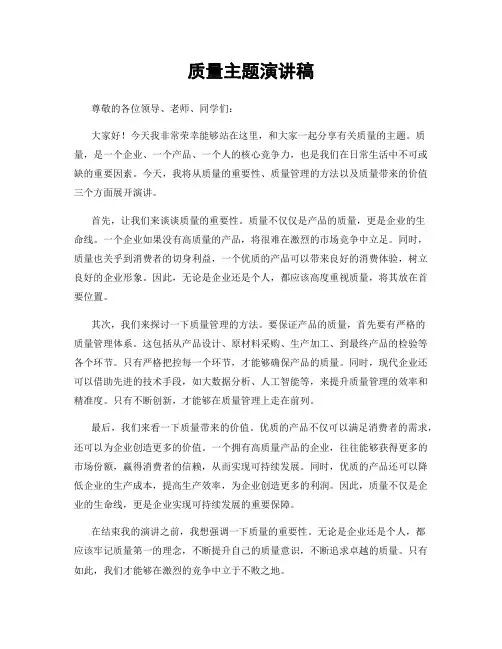 质量主题演讲稿

尊敬的各位领导、老师、同学们：

大家好！今天我非常荣幸能够站在这里，和大家一起分享有关质量的主题。质量，是一个企业、一个产品、一个人的核心竞争力，也是我们在日常生活中不可或缺的重要因素。今天，我将从质量的重要性、质量管理的方法以及质量带来的价值三个方面展开演讲。

首先，让我们来谈谈质量的重要性。质量不仅仅是产品的质量，更是企业的生命线。一个企业如果没有高质量的产品，将很难在激烈的市场竞争中立足。同时，质量也关乎到消费者的切身利益，一个优质的产品可以带来良好的消费体验，树立良好的企业形象。因此，无论是企业还是个人，都应该高度重视质量，将其放在首要位置。

其次，我们来探讨一下质量管理的方法。要保证产品的质量，首先要有严格的质量管理体系。这包括从产品设计、原材料采购、生产加工、到最终产品的检验等各个环节。只有严格把控每一个环节，才能够确保产品的质量。同时，现代企业还可以借助先进的技术手段，如大数据分析、人工智能等，来提升质量管理的效率和精准度。只有不断创新，才能够在质量管理上走在前列。

最后，我们来看一下质量带来的价值。优质的产品不仅可以满足消费者的需求，还可以为企业创造更多的价值。一个拥有高质量产品的企业，往往能够获得更多的市场份额，赢得消费者的信赖，从而实现可持续发展。同时，优质的产品还可以降低企业的生产成本，提高生产效率，为企业创造更多的利润。因此，质量不仅是企业的生命线，更是企业实现可持续发展的重要保障。

在结束我的演讲之前，我想强调一下质量的重要性。无论是企业还是个人，都应该牢记质量第一的理念，不断提升自己的质量意识，不断追求卓越的质量。只有如此，我们才能够在激烈的竞争中立于不败之地。